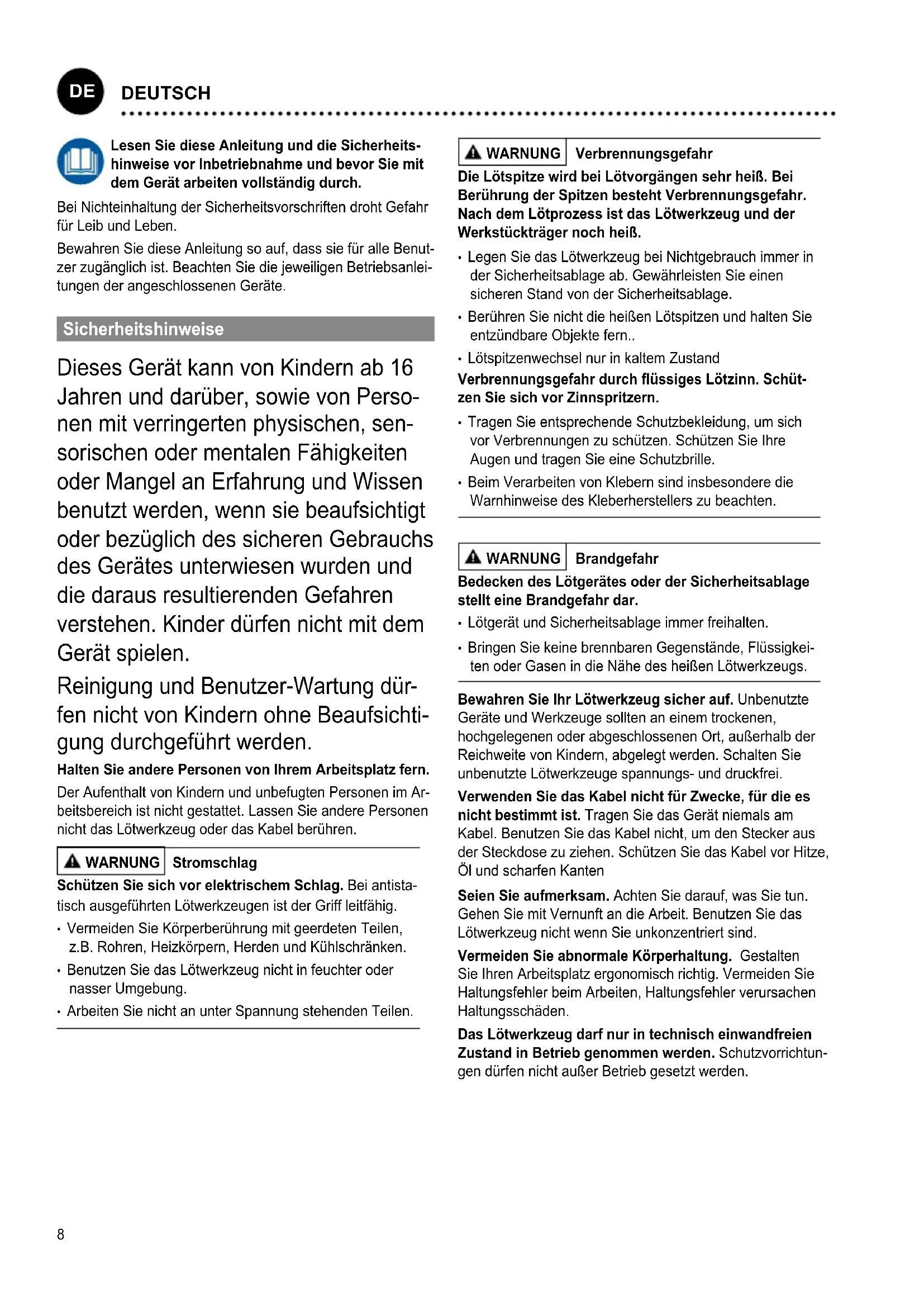 DE DEUTSCH

Lesen Sie diese Anleitung und die Sicherheitshinweise vor Inbetriebnahme und bevor Sie mit dem Gerät arbeiten vollständig durch.

Bei Nichteinhaltung der Sicherheitsvorschriften droht Gefahr für Leib und Leben.

Bewahren Sie diese Anleitung so auf, dass sie für alle Benutzer zugänglich ist. Beachten Sie die jeweiligen Betriebsanleitungen der angeschlossenen Geräte.

Sicherheitshinweise

Dieses Gerät kann von Kindern ab 16 Jahren und darüber, sowie von Personen mit verringerten physischen, sensorischen oder mentalen Fähigkeiten oder Mangel an Erfahrung und Wissen benutzt werden, wenn sie beaufsichtigt oder bezüglich des sicheren Gebrauchs des Gerätes unterwiesen wurden und die daraus resultierenden Gefahren verstehen. Kinder dürfen nicht mit dem Gerät spielen.

Reinigung und Benutzer-Wartung dürfen nicht von Kindern ohne Beaufsichtigung durchgeführt werden.

Halten Sie andere Personen von Ihrem Arbeitsplatz fern.

Der Aufenthalt von Kindern und unbefugten Personen im Arbeitsbereich ist nicht gestattet. Lassen Sie andere Personen nicht das Lötwerkzeug oder das Kabel berühren.

WARNUNG Stromschlag

Schützen Sie sich vor elektrischem Schlag. Bei antistatisch ausgeführten Lötwerkzeugen ist der Griff leitfähig.

• Vermeiden Sie Körperberührung mit geerdeten Teilen, z.B. Rohren, Heizkörpern, Herden und Kühlschränken.
• Benutzen Sie das Lötwerkzeug nicht in feuchter oder nasser Umgebung.
• Arbeiten Sie nicht an unter Spannung stehenden Teilen.

WARNUNG Verbrennungsgefahr

Die Lötspitze wird bei Lötvorgängen sehr heiß. Bei Berührung der Spitzen besteht Verbrennungsgefahr. Nach dem Lötprozess ist das Lötwerkzeug und der Werkstückträger noch heiß.

• Legen Sie das Lötwerkzeug bei Nichtgebrauch immer in der Sicherheitsablage ab. Gewährleisten Sie einen sicheren Stand von der Sicherheitsablage.
• Berühren Sie nicht die heißen Lötspitzen und halten Sie entzündbare Objekte fern..
• Lötspitzenwechsel nur in kaltem Zustand

Verbrennungsgefahr durch flüssiges Lötzinn. Schützen Sie sich vor Zinnspritzern.

• Tragen Sie entsprechende Schutzbekleidung, um sich vor Verbrennungen zu schützen. Schützen Sie Ihre Augen und tragen Sie eine Schutzbrille.
• Beim Verarbeiten von Klebern sind insbesondere die Warnhinweise des Kleberherstellers zu beachten.

WARNUNG Brandgefahr

Bedecken des Lötgerätes oder der Sicherheitsablage stellt eine Brandgefahr dar.

• Lötgerät und Sicherheitsablage immer freihalten.
• Bringen Sie keine brennbaren Gegenstände, Flüssigkeiten oder Gasen in die Nähe des heißen Lötwerkzeugs.

Bewahren Sie Ihr Lötwerkzeug sicher auf. Unbenutzte Geräte und Werkzeuge sollten an einem trockenen, hochgelegenen oder abgeschlossenen Ort, außerhalb der Reichweite von Kindern, abgelegt werden. Schalten Sie unbenutzte Lötwerkzeuge spannungs- und druckfrei.

Verwenden Sie das Kabel nicht für Zwecke, für die es nicht bestimmt ist. Tragen Sie das Gerät niemals am Kabel. Benutzen Sie das Kabel nicht, um den Stecker aus der Steckdose zu ziehen. Schützen Sie das Kabel vor Hitze, Öl und scharfen Kanten

Seien Sie aufmerksam. Achten Sie darauf, was Sie tun. Gehen Sie mit Vernunft an die Arbeit. Benutzen Sie das Lötwerkzeug nicht wenn Sie unkonzentriert sind.

Vermeiden Sie abnormale Körperhaltung. Gestalten Sie Ihren Arbeitsplatz ergonomisch richtig. Vermeiden Sie Haltungsfehler beim Arbeiten, Haltungsfehler verursachen Haltungsschäden.

Das Lötwerkzeug darf nur in technisch einwandfreien Zustand in Betrieb genommen werden. Schutzvorrichtungen dürfen nicht außer Betrieb gesetzt werden.

8